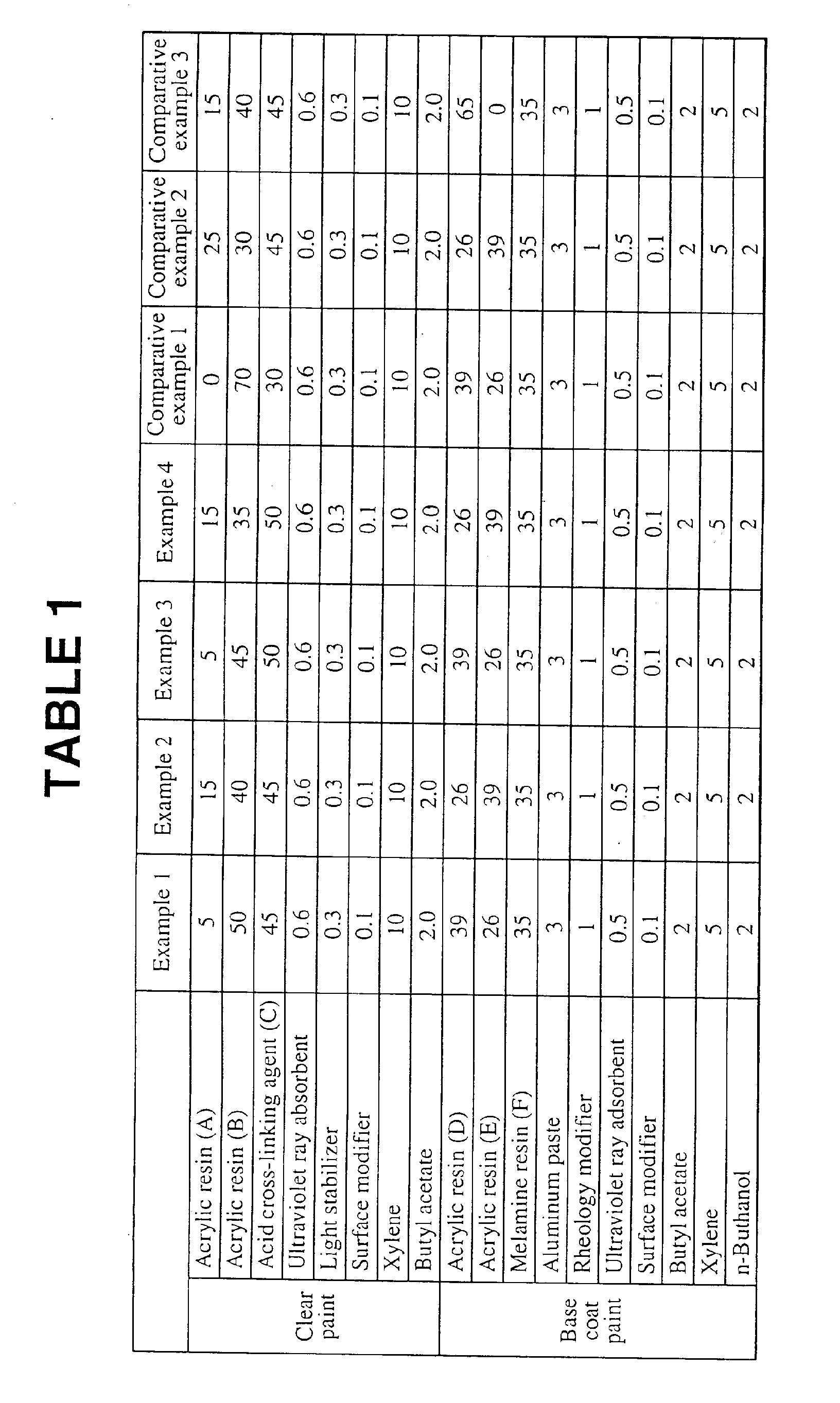 TABLE 1

| | | Example 1 | Example 2 | Example 3 | Example 4 | Comparative example 1 | Comparative example 2 | Comparative example 3 |
|---|---|---|---|---|---|---|---|---|
| Clear paint | Acrylic resin (A) | 5 | 15 | 5 | 15 | 0 | 25 | 15 |
| | Acrylic resin (B) | 50 | 40 | 45 | 35 | 70 | 30 | 40 |
| | Acid cross-linking agent (C) | 45 | 45 | 50 | 50 | 30 | 45 | 45 |
| | Ultraviolet ray absorbent | 0.6 | 0.6 | 0.6 | 0.6 | 0.6 | 0.6 | 0.6 |
| | Light stabilizer | 0.3 | 0.3 | 0.3 | 0.3 | 0.3 | 0.3 | 0.3 |
| | Surface modifier | 0.1 | 0.1 | 0.1 | 0.1 | 0.1 | 0.1 | 0.1 |
| | Xylene | 10 | 10 | 10 | 10 | 10 | 10 | 10 |
| | Butyl acetate | 2.0 | 2.0 | 2.0 | 2.0 | 2.0 | 2.0 | 2.0 |
| Base coat paint | Acrylic resin (D) | 39 | 26 | 39 | 26 | 39 | 26 | 65 |
| | Acrylic resin (E) | 26 | 39 | 26 | 39 | 26 | 39 | 0 |
| | Melamine resin (F) | 35 | 35 | 35 | 35 | 35 | 35 | 35 |
| | Aluminum paste | 3 | 3 | 3 | 3 | 3 | 3 | 3 |
| | Rheology modifier | 1 | 1 | 1 | 1 | 1 | 1 | 1 |
| | Ultraviolet ray adsorbent | 0.5 | 0.5 | 0.5 | 0.5 | 0.5 | 0.5 | 0.5 |
| | Surface modifier | 0.1 | 0.1 | 0.1 | 0.1 | 0.1 | 0.1 | 0.1 |
| | Butyl acetate | 2 | 2 | 2 | 2 | 2 | 2 | 2 |
| | Xylene | 5 | 5 | 5 | 5 | 5 | 5 | 5 |
| | n-Buthanol | 2 | 2 | 2 | 2 | 2 | 2 | 2 |